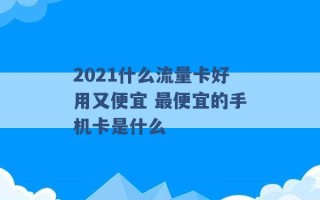 2021什么流量卡好用又便宜 最便宜的手机卡是什么